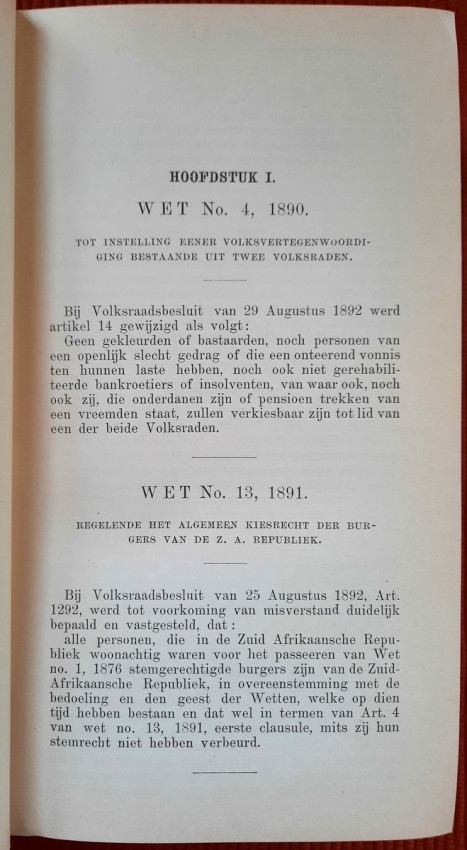 HOOFDSTUK I.

WET No. 4, 1890.

TOT INSTELLING EENER VOLKSVERTEGENWOORDIGING BESTAANDE UIT TWEE VOLKSRADEN.

Bij Volksraadsbesluit van 29 Augustus 1892 werd artikel 14 gewijzigd als volgt:
Geen gekleurden of bastaarden, noch personen van een openlijk slecht gedrag of die een onteerend vonnis ten hunnen laste hebben, noch ook niet gerehabiliteerde bankroetiers of insolventen, van waar ook, noch ook zij, die onderdanen zijn of pensioen trekken van een vreemden staat, zullen verkiesbaar zijn tot lid van een der beide Volksraden.

WET No. 13, 1891.

REGELENDE HET ALGEMEEN KIESRECHT DER BURGERS VAN DE Z. A. REPUBLIEK.

Bij Volksraadsbesluit van 25 Augustus 1892, Art. 1292, werd tot voorkoming van misverstand duidelijk bepaald en vastgesteld, dat:
alle personen, die in de Zuid Afrikaansche Republiek woonachtig waren voor het passeeren van Wet no. 1, 1876 stemgerechtigde burgers zijn van de Zuid-Afrikaansche Republiek, in overeenstemming met de bedoeling en den geest der Wetten, welke op dien tijd hebben bestaan en dat wel in termen van Art. 4 van wet no. 13, 1891, eerste clausule, mits zij hun stemrecht niet hebben verbeurd.